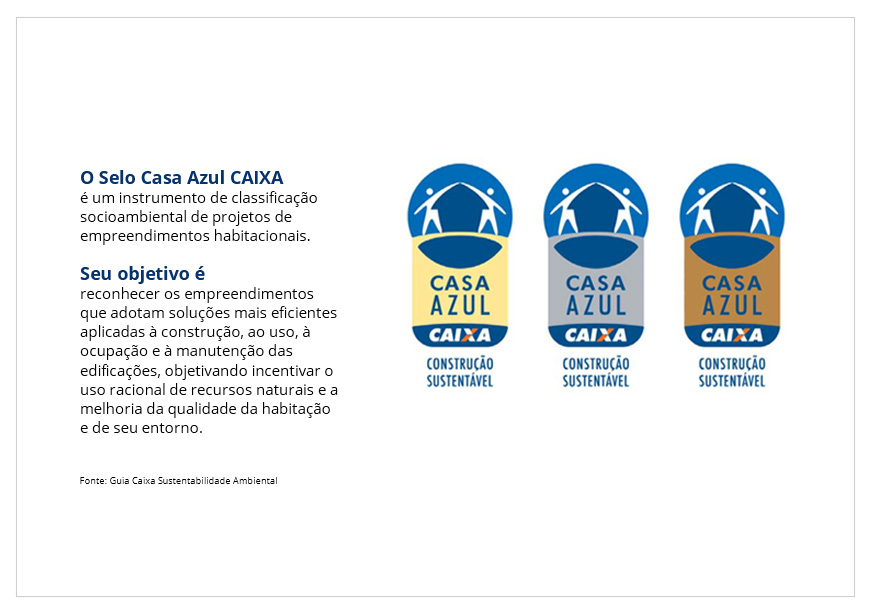 O Selo Casa Azul CAIXA
é um instrumento de classificação socioambiental de projetos de empreendimentos habitacionais.

Seu objetivo é
reconhecer os empreendimentos que adotam soluções mais eficientes aplicadas à construção, ao uso, à ocupação e à manutenção das edificações, objetivando incentivar o uso racional de recursos naturais e a melhoria da qualidade da habitação e de seu entorno.

Fonte: Guia Caixa Sustentabilidade Ambiental

CASA AZUL CAIXA
CONSTRUÇÃO SUSTENTÁVEL

CASA AZUL CAIXA
CONSTRUÇÃO SUSTENTÁVEL

CASA AZUL CAIXA
CONSTRUÇÃO SUSTENTÁVEL